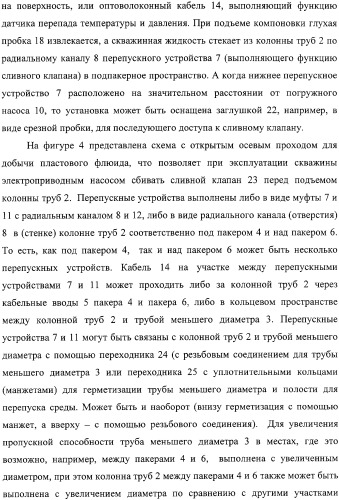 на поверхность, или оптоволоконный кабель 14, выполняющий функцию датчика перепада температуры и давления. При подъеме компоновки глухая пробка 18 извлекается, а скважинная жидкость стекает из колонны труб 2 по радиальному каналу 8 перепускного устройства 7 (выполняющего функцию сливного клапана) в подпакерное пространство. А когда нижнее перепускное устройство 7 расположено на значительном расстоянии от погружного насоса 10, то установка может быть оснащена заглушкой 22, например, в виде срезной пробки, для последующего доступа к сливному клапану.

На фигуре 4 представлена схема с открытым осевым проходом для добычи пластового флюида, что позволяет при эксплуатации скважины электроприводным насосом сбивать сливной клапан 23 перед подъемом колонны труб 2. Перепускные устройства выполнены либо в виде муфты 7 и 11 с радиальным каналом 8 и 12, либо в виде радиального канала (отверстия) 8 в (стенке) колонне труб 2 соответственно под пакером 4 и над пакером 6. То есть, как под пакером 4, так и над пакером 6 может быть несколько перепускных устройств. Кабель 14 на участке между перепускными устройствами 7 и 11 может проходить либо за колонной труб 2 через кабельные вводы 5 пакера 4 и пакера 6, либо в кольцевом пространстве между колонной труб 2 и трубой меньшего диаметра 3. Перепускные устройства 7 и 11 могут быть связаны с колонной труб 2 и трубой меньшего диаметра с помощью переходника 24 (с резьбовым соединением для трубы меньшего диаметра 3 или переходника 25 с уплотнительными кольцами (манжетами) для герметизации трубы меньшего диаметра и полости для перепуска среды. Может быть и наоборот (внизу герметизация с помощью манжет, а вверху – с помощью резьбового соединения). Для увеличения пропускной способности труба меньшего диаметра 3 в местах, где это возможно, например, между пакерами 4 и 6, выполнена с увеличенным диаметром, при этом колонна труб 2 между пакерами 4 и 6 также может быть выполнена с увеличением диаметра по сравнению с другими участками